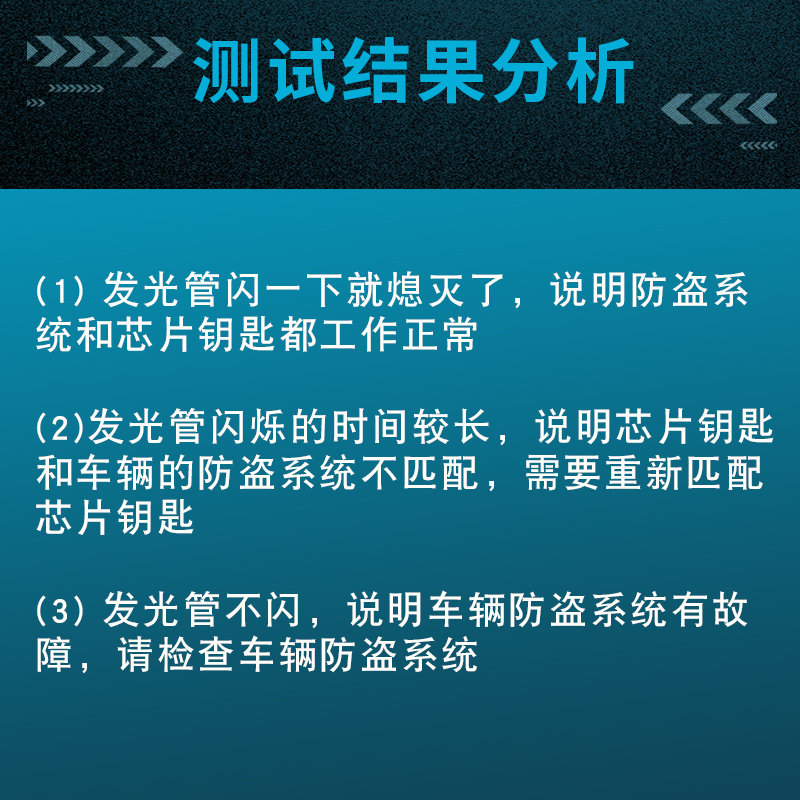 测试结果分析

(1) 发光管闪一下就熄灭了，说明防盗系统和芯片钥匙都工作正常

(2)发光管闪烁的时间较长，说明芯片钥匙和车辆的防盗系统不匹配，需要重新匹配芯片钥匙

(3) 发光管不闪，说明车辆防盗系统有故障，请检查车辆防盗系统